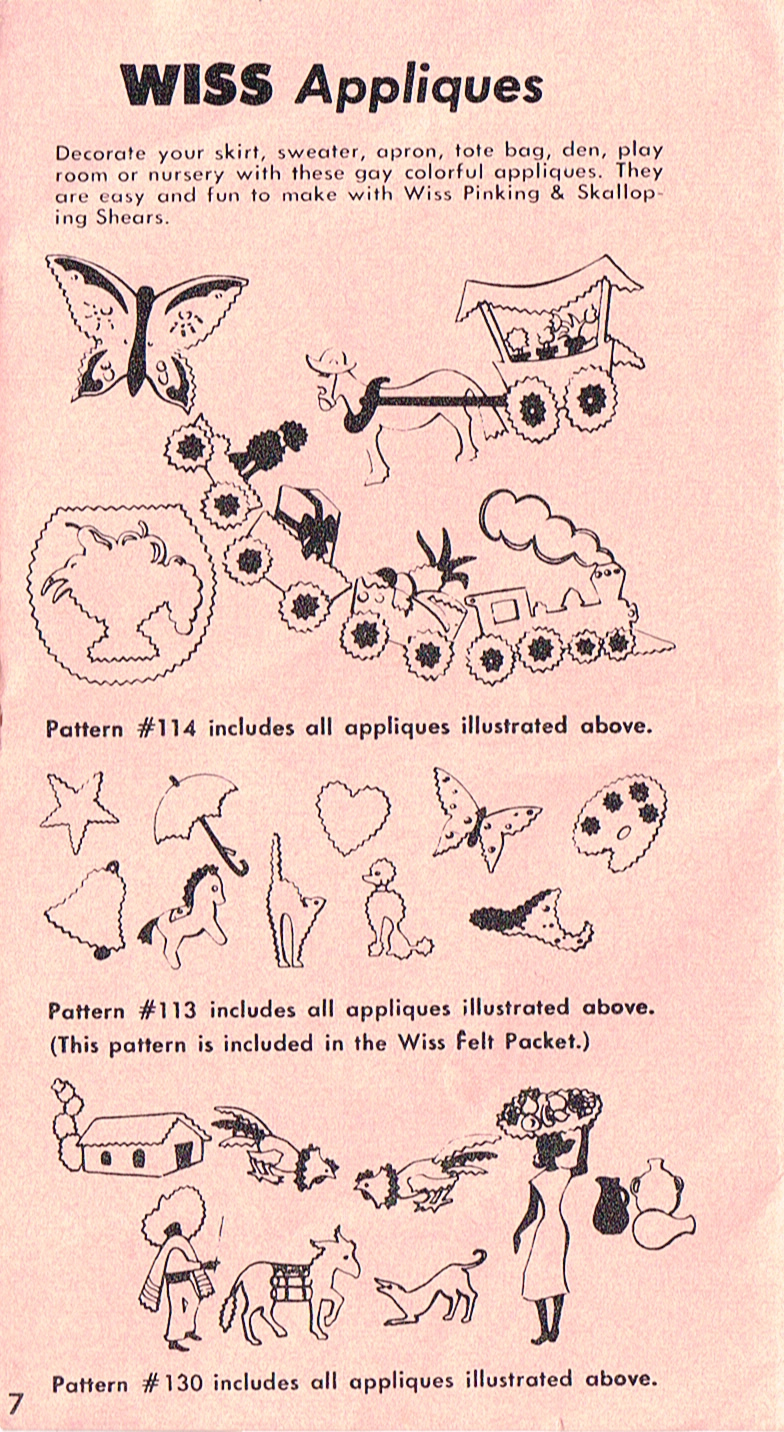 WISS Appliques

Decorate your skirt, sweater, apron, tote bag, den, play room or nursery with these gay colorful appliques. They are easy and fun to make with Wiss Pinking & Skalloping Shears.

Pattern #114 includes all appliques illustrated above.

Pattern #113 includes all appliques illustrated above. (This pattern is included in the Wiss Felt Packet.)

Pattern #130 includes all appliques illustrated above.

7